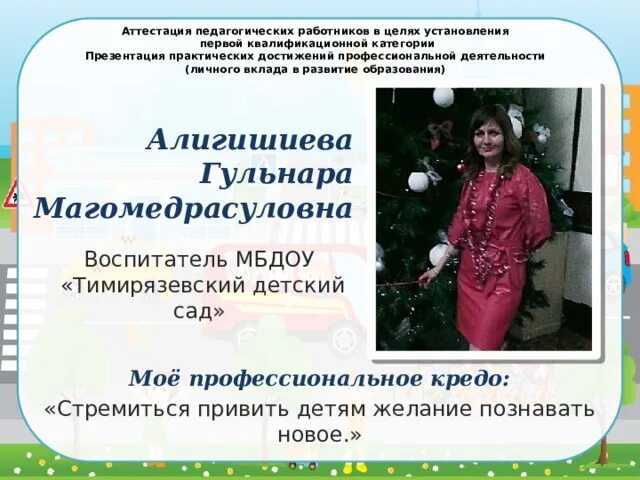 Аттестация педагогических работников в целях установления первой квалификационной категории
Презентация практических достижений профессиональной деятельности (личного вклада в развитие образования)

Алигишиева Гульнара Магомедрасуловна

Воспитатель МБДОУ «Тимирязевский детский сад»

Моё профессиональное кредо:

«Стремиться привить детям желание познавать новое.»